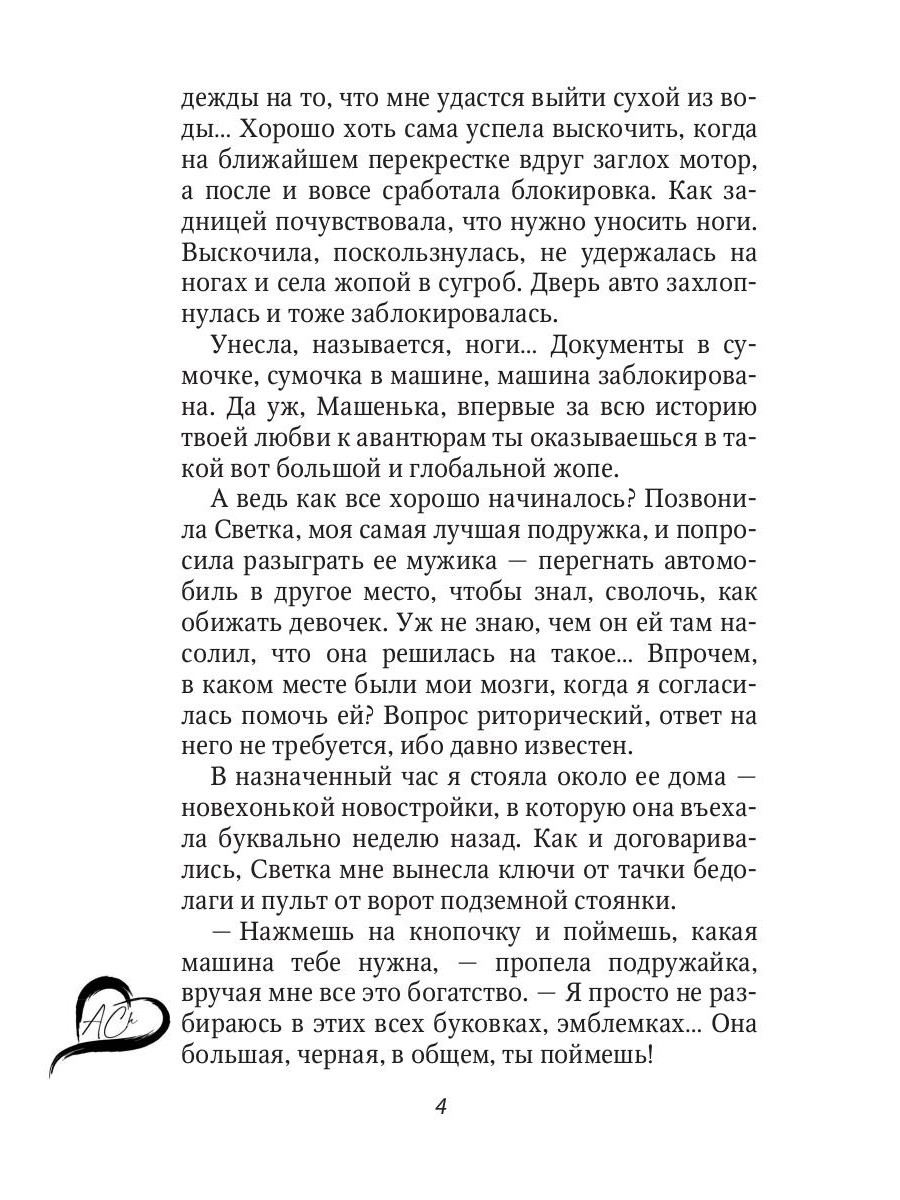 дежды на то, что мне удастся выйти сухой из воды... Хорошо хоть сама успела выскочить, когда на ближайшем перекрестке вдруг заглох мотор, а после и вовсе сработала блокировка. Как задницей почувствовала, что нужно уносить ноги. Выскочила, поскользнулась, не удержалась на ногах и села жопой в сугроб. Дверь авто захлопнулась и тоже заблокировалась.

Унесла, называется, ноги... Документы в сумочке, сумочка в машине, машина заблокирована. Да уж, Машенька, впервые за всю историю твоей любви к авантюрам ты оказываешься в такой вот большой и глобальной жопе.

А ведь как все хорошо начиналось? Позвонила Светка, моя самая лучшая подружка, и попросила разыграть ее мужика — перегнать автомобиль в другое место, чтобы знал, сволочь, как обижать девочек. Уж не знаю, чем он ей там насолил, что она решилась на такое... Впрочем, в каком месте были мои мозги, когда я согласилась помочь ей? Вопрос риторический, ответ на него не требуется, ибо давно известен.

В назначенный час я стояла около ее дома — новехонькой новостройки, в которую она въехала буквально неделю назад. Как и договаривались, Светка мне вынесла ключи от тачки бедолаги и пульт от ворот подземной стоянки.

— Нажмешь на кнопочку и поймешь, какая машина тебе нужна, — пропела подружайка, вручая мне все это богатство. — Я просто не разбираюсь в этих всех буковках, эмблемках... Она большая, черная, в общем, ты поймешь!

АСк

4